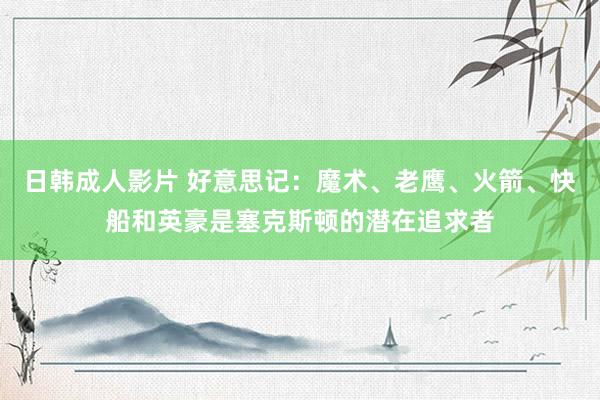 日韩成人影片 好意思记：魔术、老鹰、火箭、快船和英豪是塞克斯顿的潜在追求者